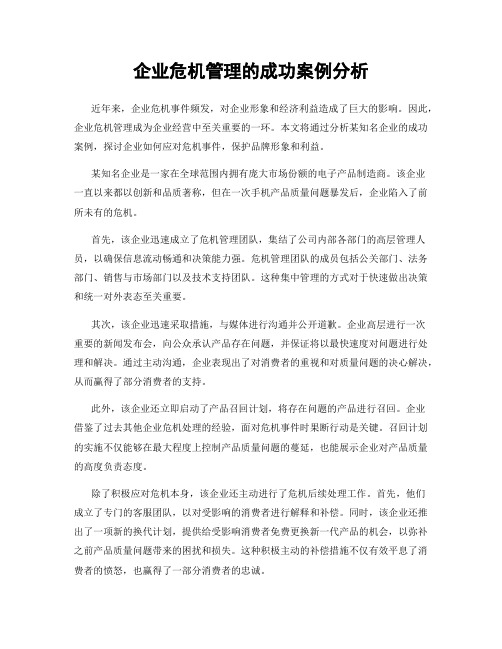 企业危机管理的成功案例分析

近年来，企业危机事件频发，对企业形象和经济利益造成了巨大的影响。因此，企业危机管理成为企业经营中至关重要的一环。本文将通过分析某知名企业的成功案例，探讨企业如何应对危机事件，保护品牌形象和利益。

某知名企业是一家在全球范围内拥有庞大市场份额的电子产品制造商。该企业一直以来都以创新和品质著称，但在一次手机产品质量问题暴发后，企业陷入了前所未有的危机。

首先，该企业迅速成立了危机管理团队，集结了公司内部各部门的高层管理人员，以确保信息流动畅通和决策能力强。危机管理团队的成员包括公关部门、法务部门、销售与市场部门以及技术支持团队。这种集中管理的方式对于快速做出决策和统一对外表态至关重要。

其次，该企业迅速采取措施，与媒体进行沟通并公开道歉。企业高层进行一次重要的新闻发布会，向公众承认产品存在问题，并保证将以最快速度对问题进行处理和解决。通过主动沟通，企业表现出了对消费者的重视和对质量问题的决心解决，从而赢得了部分消费者的支持。

此外，该企业还立即启动了产品召回计划，将存在问题的产品进行召回。企业借鉴了过去其他企业危机处理的经验，面对危机事件时果断行动是关键。召回计划的实施不仅能够在最大程度上控制产品质量问题的蔓延，也能展示企业对产品质量的高度负责态度。

除了积极应对危机本身，该企业还主动进行了危机后续处理工作。首先，他们成立了专门的客服团队，以对受影响的消费者进行解释和补偿。同时，该企业还推出了一项新的换代计划，提供给受影响消费者免费更换新一代产品的机会，以弥补之前产品质量问题带来的困扰和损失。这种积极主动的补偿措施不仅有效平息了消费者的愤怒，也赢得了一部分消费者的忠诚。